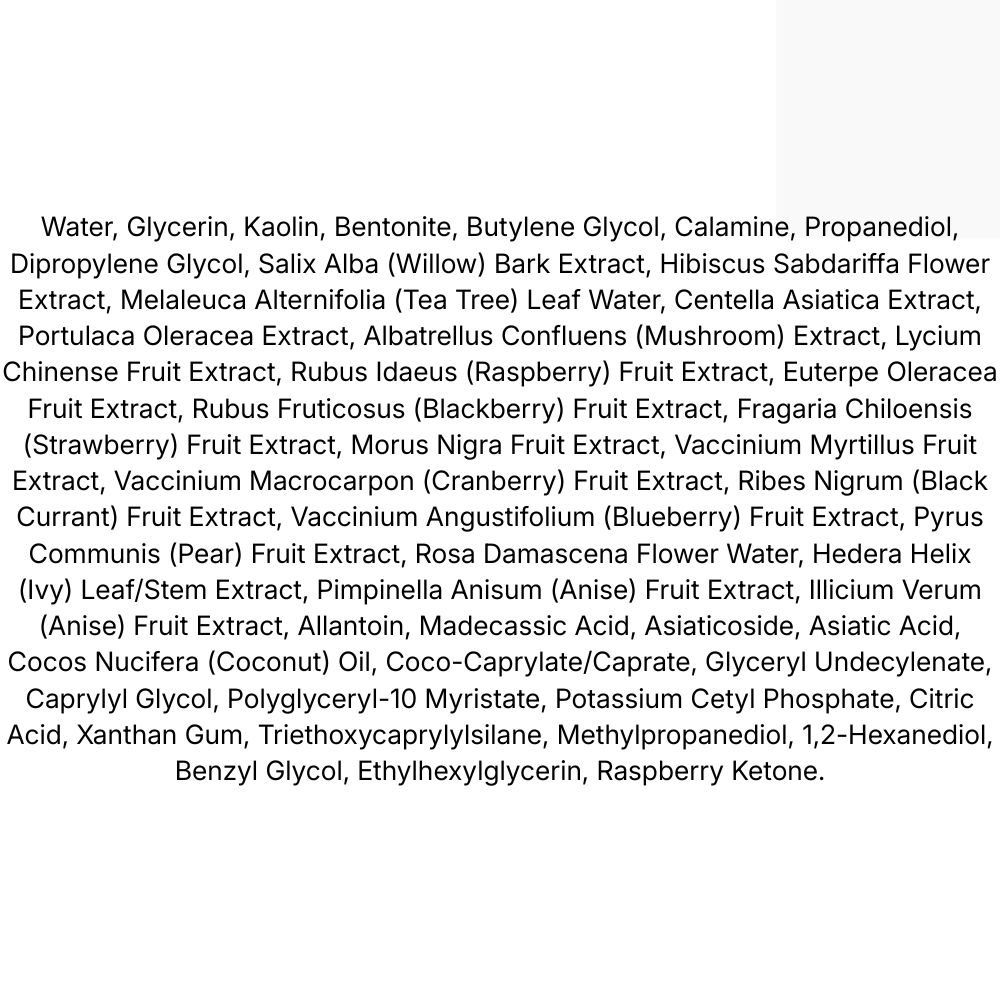 Water, Glycerin, Kaolin, Bentonite, Butylene Glycol, Calamine, Propanediol, Dipropylene Glycol, Salix Alba (Willow) Bark Extract, Hibiscus Sabdariffa Flower Extract, Melaleuca Alternifolia (Tea Tree) Leaf Water, Centella Asiatica Extract, Portulaca Oleracea Extract, Albatrellus Confluens (Mushroom) Extract, Lycium Chinense Fruit Extract, Rubus Idaeus (Raspberry) Fruit Extract, Euterpe Oleracea Fruit Extract, Rubus Fruticosus (Blackberry) Fruit Extract, Fragaria Chiloensis (Strawberry) Fruit Extract, Morus Nigra Fruit Extract, Vaccinium Myrtillus Fruit Extract, Vaccinium Macrocarpon (Cranberry) Fruit Extract, Ribes Nigrum (Black Currant) Fruit Extract, Vaccinium Angustifolium (Blueberry) Fruit Extract, Pyrus Communis (Pear) Fruit Extract, Rosa Damascena Flower Water, Hedera Helix (Ivy) Leaf/Stem Extract, Pimpinella Anisum (Anise) Fruit Extract, Illicium Verum (Anise) Fruit Extract, Allantoin, Madecassic Acid, Asiaticoside, Asiatic Acid, Cocos Nucifera (Coconut) Oil, Coco-Caprylate/Caprate, Glyceryl Undecylenate, Caprylyl Glycol, Polyglyceryl-10 Myristate, Potassium Cetyl Phosphate, Citric Acid, Xanthan Gum, Triethoxycaprylylsilane, Methylpropanediol, 1,2-Hexanediol, Benzyl Glycol, Ethylhexylglycerin, Raspberry Ketone.